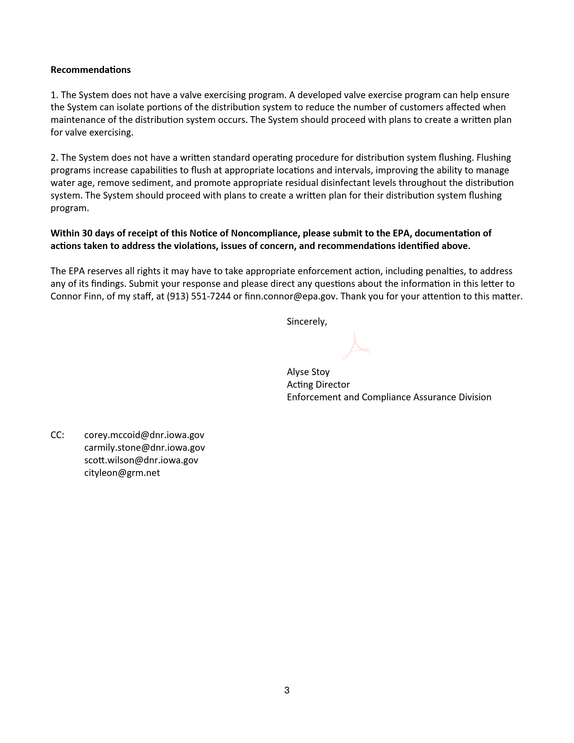 Recommendations

1. The System does not have a valve exercising program. A developed valve exercise program can help ensure the System can isolate portions of the distribution system to reduce the number of customers affected when maintenance of the distribution system occurs. The System should proceed with plans to create a written plan for valve exercising.

2. The System does not have a written standard operating procedure for distribution system flushing. Flushing programs increase capabilities to flush at appropriate locations and intervals, improving the ability to manage water age, remove sediment, and promote appropriate residual disinfectant levels throughout the distribution system. The System should proceed with plans to create a written plan for their distribution system flushing program.

Within 30 days of receipt of this Notice of Noncompliance, please submit to the EPA, documentation of actions taken to address the violations, issues of concern, and recommendations identified above.

The EPA reserves all rights it may have to take appropriate enforcement action, including penalties, to address any of its findings. Submit your response and please direct any questions about the information in this letter to Connor Finn, of my staff, at (913) 551-7244 or finn.connor@epa.gov. Thank you for your attention to this matter.

Sincerely,

Alyse Stoy
Acting Director
Enforcement and Compliance Assurance Division

CC: corey.mccoid@dnr.iowa.gov
carmily.stone@dnr.iowa.gov
scott.wilson@dnr.iowa.gov
cityleon@grm.net

3